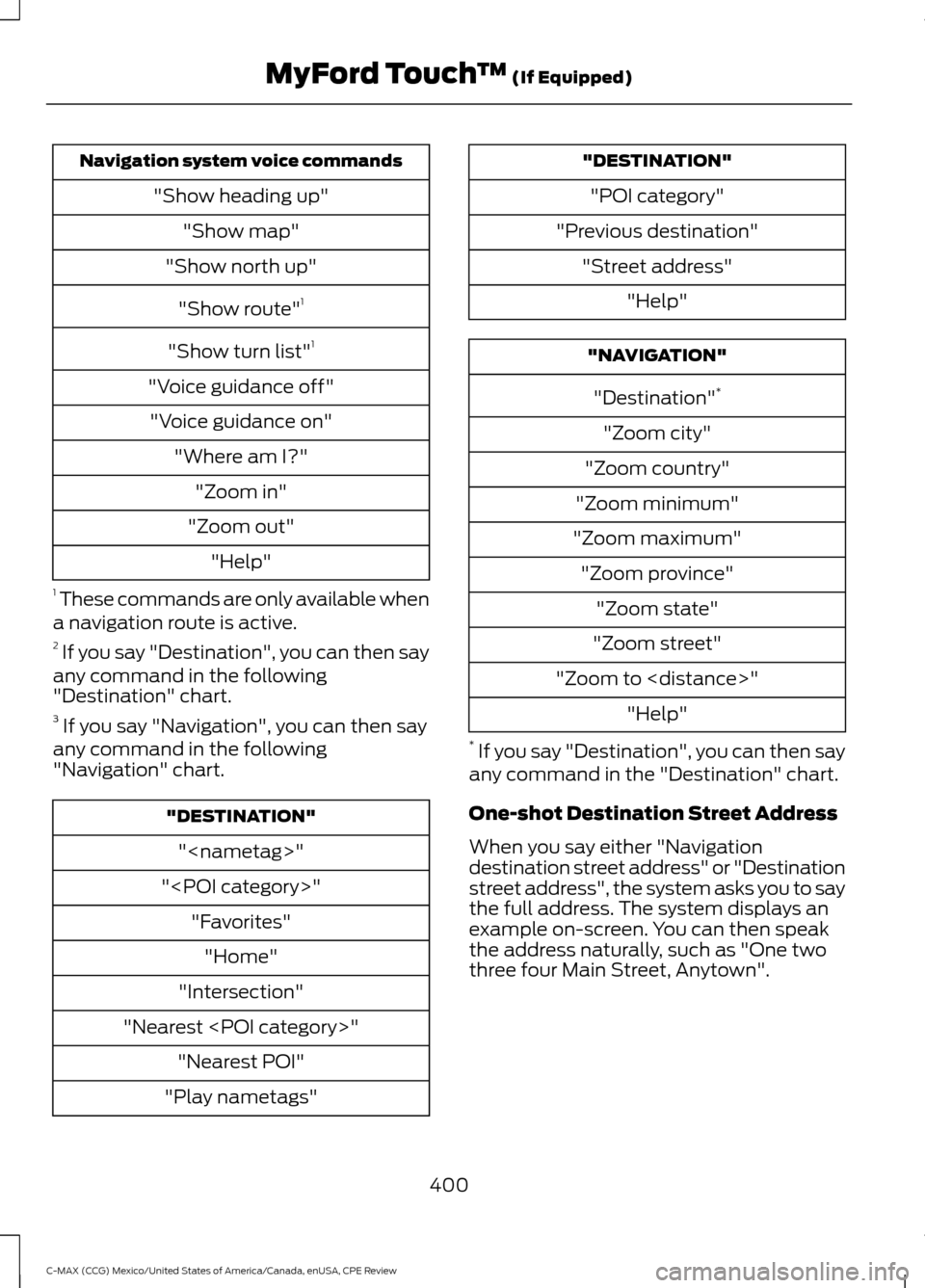 MyFord Touch™ (If Equipped)

| Navigation system voice commands |
|---|
| "Show heading up" |
| "Show map" |
| "Show north up" |
| "Show route"$^1$ |
| "Show turn list"$^1$ |
| "Voice guidance off" |
| "Voice guidance on" |
| "Where am I?" |
| "Zoom in" |
| "Zoom out" |
| "Help" |

$^1$ These commands are only available when a navigation route is active.

$^2$ If you say "Destination", you can then say any command in the following "Destination" chart.

$^3$ If you say "Navigation", you can then say any command in the following "Navigation" chart.

| "DESTINATION" |
|---|
| "<nametag>" |
| "<POI category>" |
| "Favorites" |
| "Home" |
| "Intersection" |
| "Nearest <POI category>" |
| "Nearest POI" |
| "Play nametags" |

| "DESTINATION" |
|---|
| "POI category" |
| "Previous destination" |
| "Street address" |
| "Help" |

| "NAVIGATION" |
|---|
| "Destination"$^*$ |
| "Zoom city" |
| "Zoom country" |
| "Zoom minimum" |
| "Zoom maximum" |
| "Zoom province" |
| "Zoom state" |
| "Zoom street" |
| "Zoom to <distance>" |
| "Help" |

$^*$ If you say "Destination", you can then say any command in the "Destination" chart.

One-shot Destination Street Address

When you say either "Navigation destination street address" or "Destination street address", the system asks you to say the full address. The system displays an example on-screen. You can then speak the address naturally, such as "One two three four Main Street, Anytown".

400

C-MAX (CCG) Mexico/United States of America/Canada, enUSA, CPE Review

carmanualsonline.info